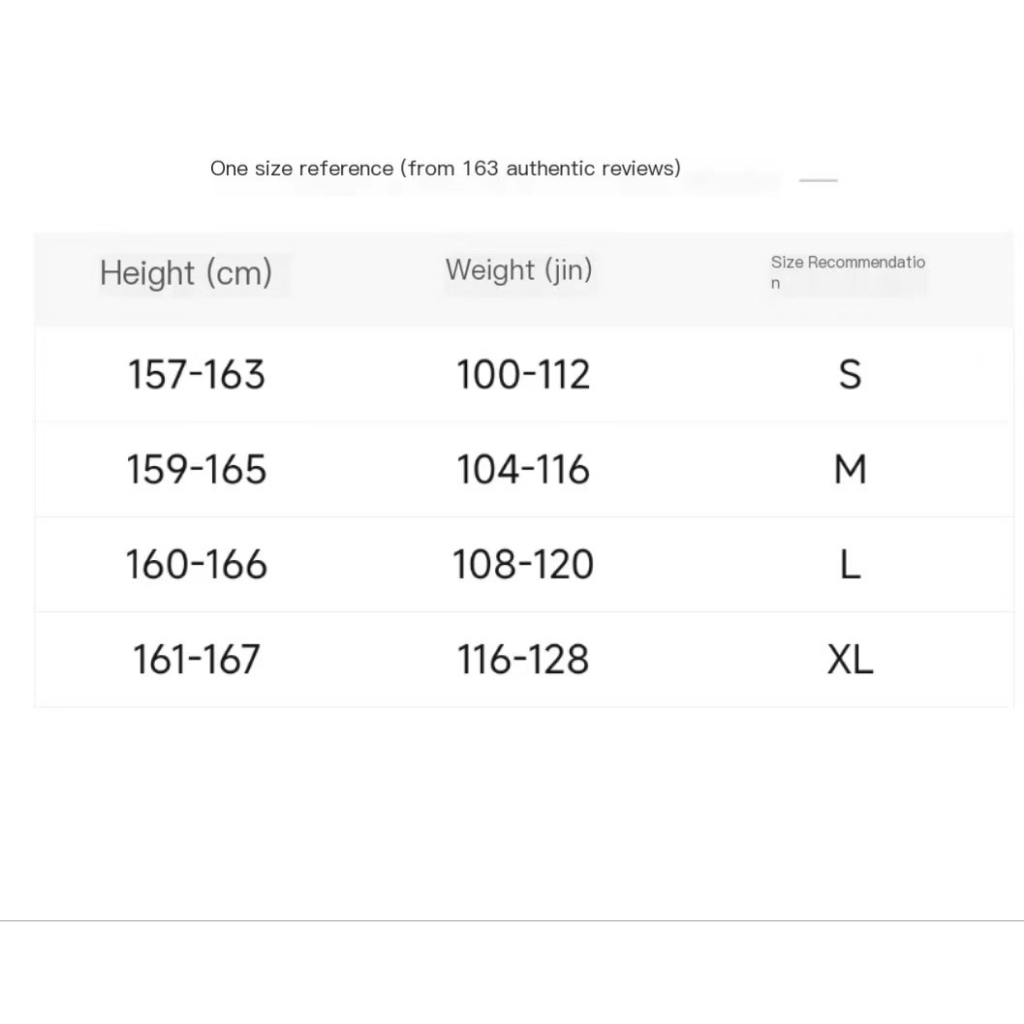 One size reference (from 163 authentic reviews)

| Height (cm) | Weight (jin) | Size Recommendation |
|---|---|---|
| 157-163 | 100-112 | S |
| 159-165 | 104-116 | M |
| 160-166 | 108-120 | L |
| 161-167 | 116-128 | XL |